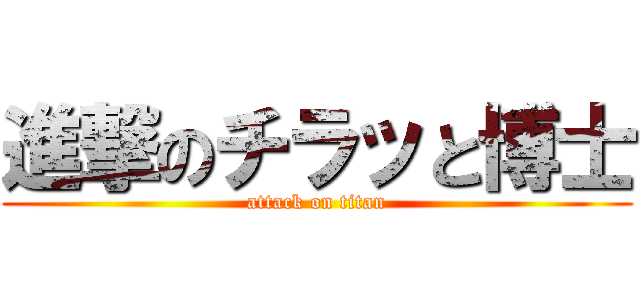 進撃のチラッと博士
attack on titan